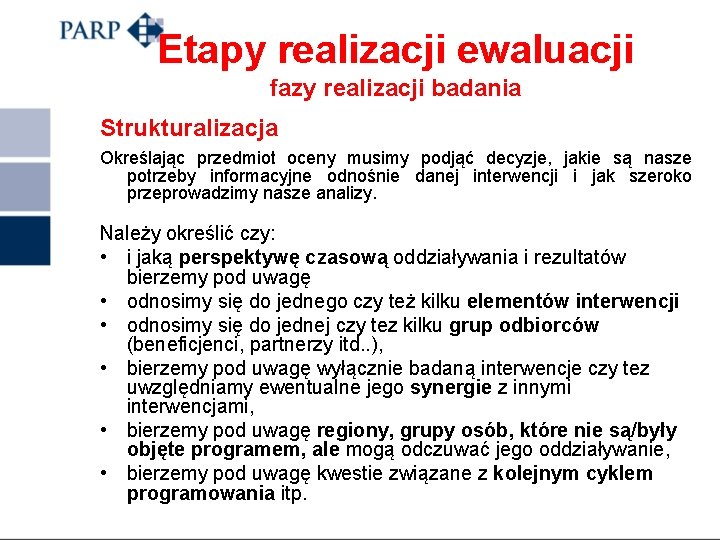 PARP

Etapy realizacji ewaluacji
fazy realizacji badania

Strukturalizacja

Określając przedmiot oceny musimy podjąć decyzje, jakie są nasze potrzeby informacyjne odnośnie danej interwencji i jak szeroko przeprowadzimy nasze analizy.

Należy określić czy:
• i jaką perspektywę czasową oddziaływania i rezultatów bierzemy pod uwagę
• odnosimy się do jednego czy też kilku elementów interwencji
• odnosimy się do jednej czy tez kilku grup odbiorców (beneficjenci, partnerzy itd..),
• bierzemy pod uwagę wyłącznie badaną interwencje czy tez uwzględniamy ewentualne jego synergie z innymi interwencjami,
• bierzemy pod uwagę regiony, grupy osób, które nie są/były objęte programem, ale mogą odczuwać jego oddziaływanie,
• bierzemy pod uwagę kwestie związane z kolejnym cyklem programowania itp.